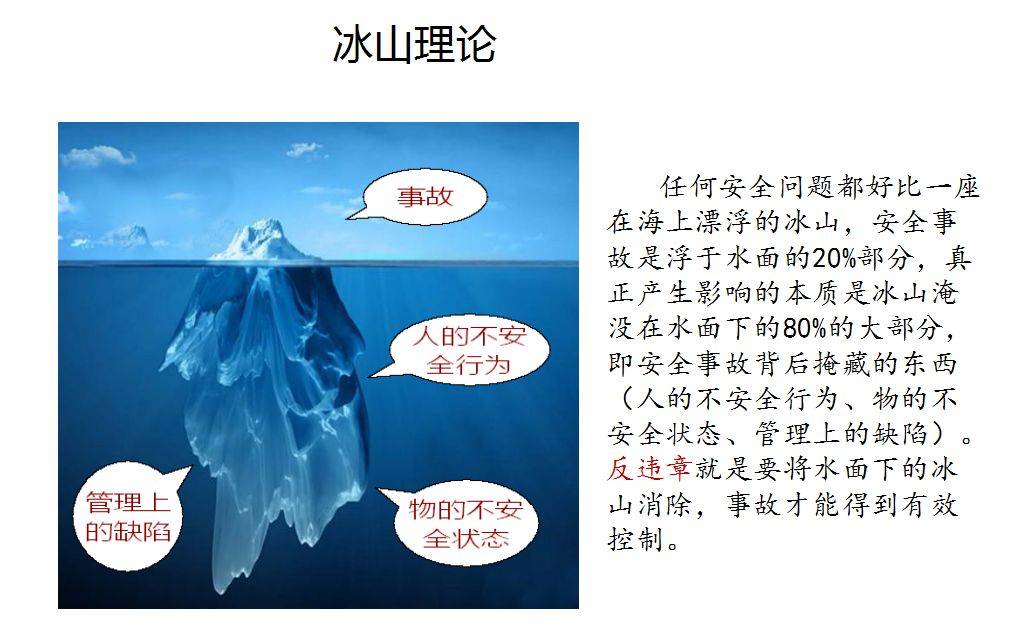 冰山理论

事故

人的不安全行为

管理上的缺陷

物的不安全状态

任何安全问题都好比一座在海上漂浮的冰山，安全事故是浮于水面的20%部分，真正产生影响的本质是冰山淹没在水面下的80%的大部分，即安全事故背后掩藏的东西（人的不安全行为、物的不安全状态、管理上的缺陷）。反违章就是要将水面下的冰山消除，事故才能得到有效控制。